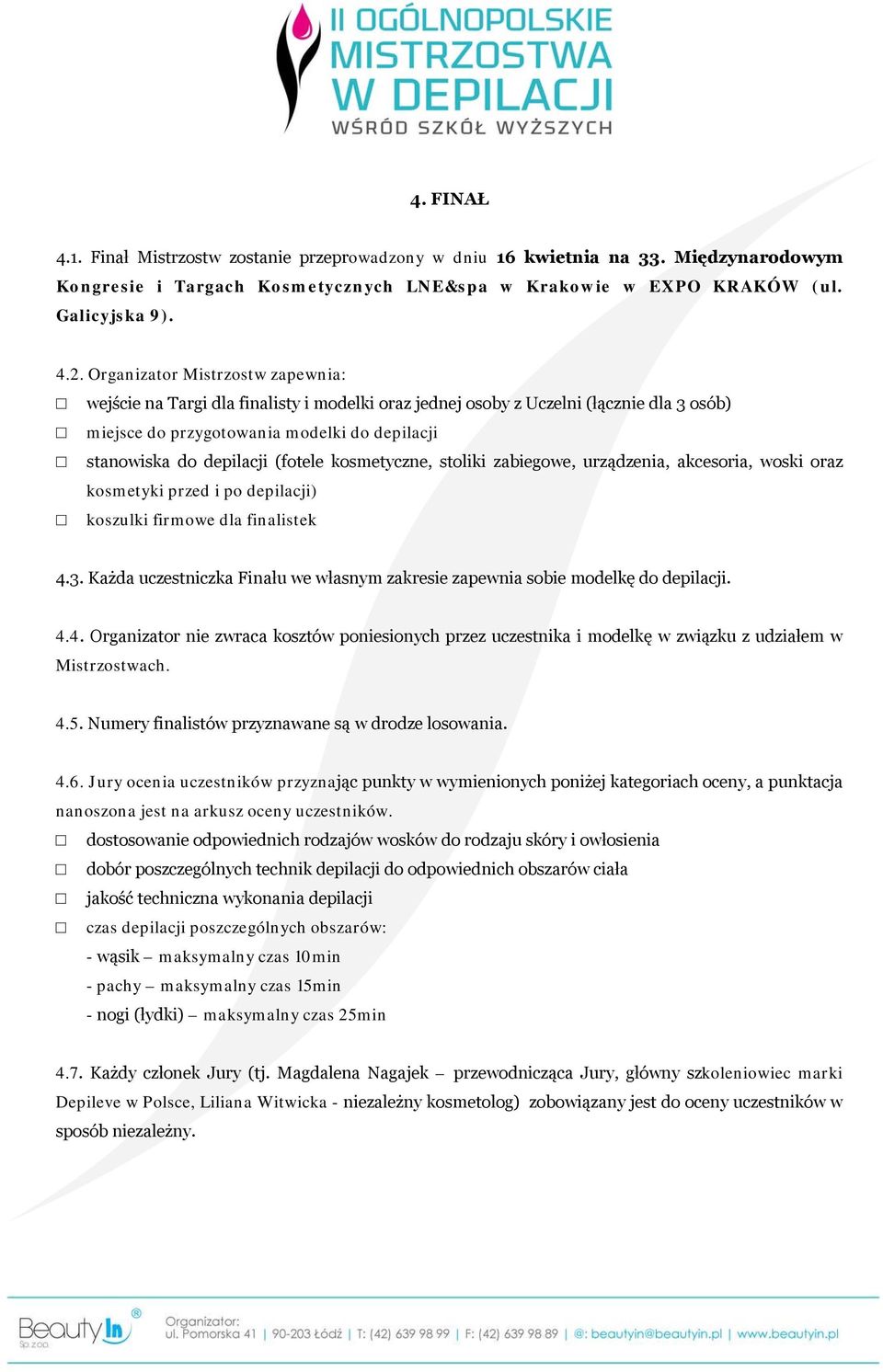 II OGÓLNOPOLSKIE MISTRZOSTWA W DEPILACJI
WŚRÓD SZKÓŁ WYŻSZYCH

4. FINAŁ

4.1. Finał Mistrzostw zostanie przeprowadzony w dniu 16 kwietnia na 33. Międzynarodowym Kongresie i Targach Kosmetycznych LNE&spa w Krakowie w EXPO KRAKÓW (ul. Galicyjska 9).

4.2. Organizator Mistrzostw zapewnia:
□ wejście na Targi dla finalisty i modelki oraz jednej osoby z Uczelni (łącznie dla 3 osób)
□ miejsce do przygotowania modelki do depilacji
□ stanowiska do depilacji (fotele kosmetyczne, stoliki zabiegowe, urządzenia, akcesoria, woski oraz kosmetyki przed i po depilacji)
□ koszulki firmowe dla finalistek

4.3. Każda uczestniczka Finału we własnym zakresie zapewnia sobie modelkę do depilacji.

4.4. Organizator nie zwraca kosztów poniesionych przez uczestnika i modelkę w związku z udziałem w Mistrzostwach.

4.5. Numery finalistów przyznawane są w drodze losowania.

4.6. Jury ocenia uczestników przyznając punkty w wymienionych poniżej kategoriach oceny, a punktacja nanoszona jest na arkusz oceny uczestników.
□ dostosowanie odpowiednich rodzajów wosków do rodzaju skóry i owłosienia
□ dobór poszczególnych technik depilacji do odpowiednich obszarów ciała
□ jakość techniczna wykonania depilacji
□ czas depilacji poszczególnych obszarów:
- wąsik – maksymalny czas 10min
- pachy – maksymalny czas 15min
- nogi (łydki) – maksymalny czas 25min

4.7. Każdy członek Jury (tj. Magdalena Nagajek – przewodnicząca Jury, główny szkoleniowiec marki Depileve w Polsce, Liliana Witwicka - niezależny kosmetolog) zobowiązany jest do oceny uczestników w sposób niezależny.

BeautyIn® Sp. z o.o. Organizator: ul. Pomorska 41 | 90-203 Łódź | T: (42) 639 98 99 | F: (42) 639 98 89 | @: beautyin@beautyin.pl | www.beautyin.pl